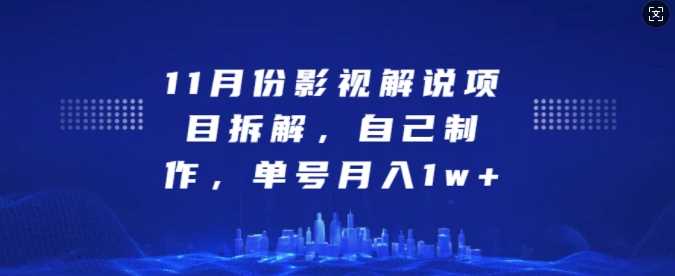 11月份影视解说项目拆解，自己制作，单号月入1w+